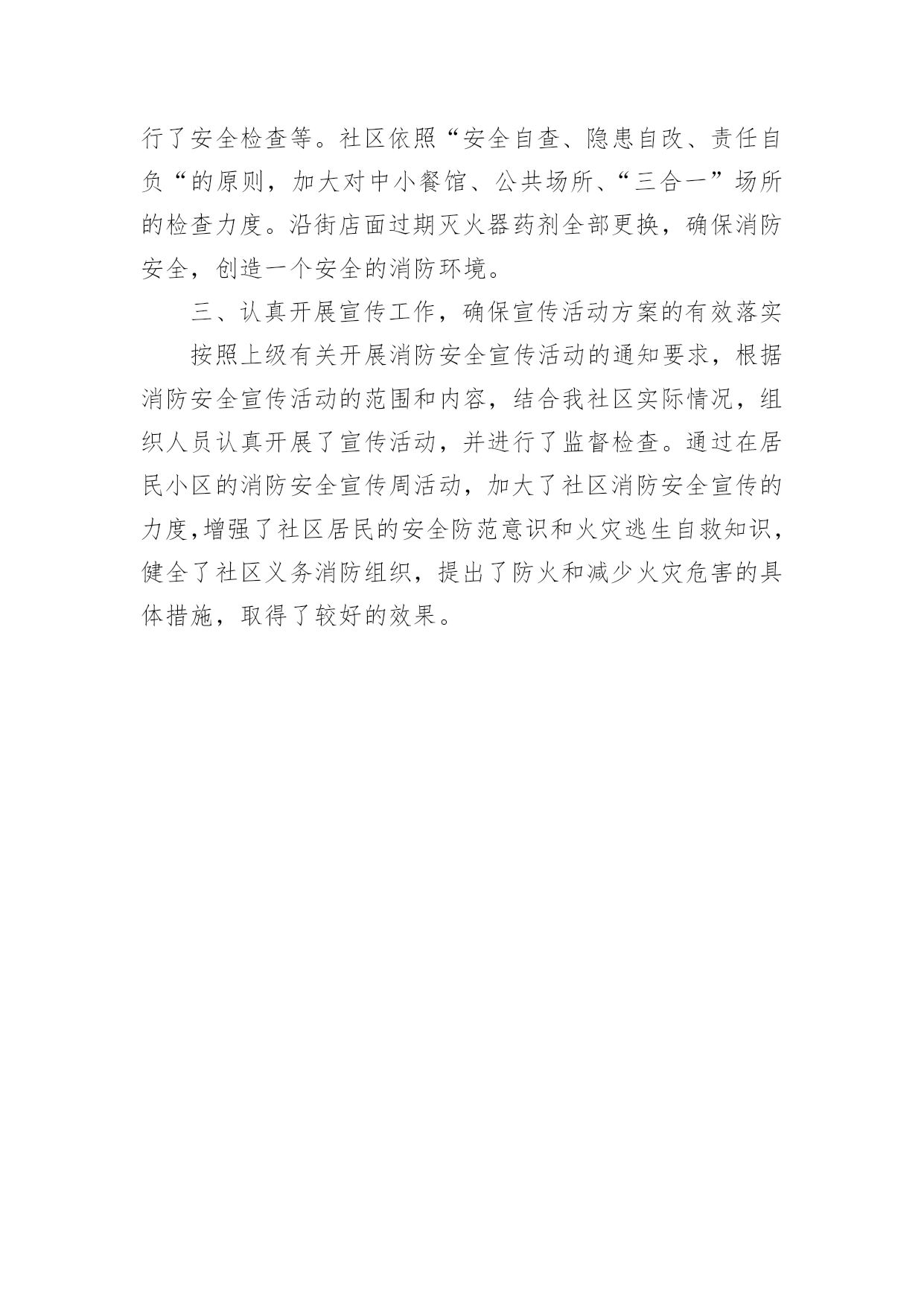 行了安全检查等。社区依照“安全自查、隐患自改、责任自负“的原则，加大对中小餐馆、公共场所、“三合一”场所的检查力度。沿街店面过期灭火器药剂全部更换，确保消防安全，创造一个安全的消防环境。

三、认真开展宣传工作，确保宣传活动方案的有效落实

按照上级有关开展消防安全宣传活动的通知要求，根据消防安全宣传活动的范围和内容，结合我社区实际情况，组织人员认真开展了宣传活动，并进行了监督检查。通过在居民小区的消防安全宣传周活动，加大了社区消防安全宣传的力度,增强了社区居民的安全防范意识和火灾逃生自救知识，健全了社区义务消防组织，提出了防火和减少火灾危害的具体措施，取得了较好的效果。